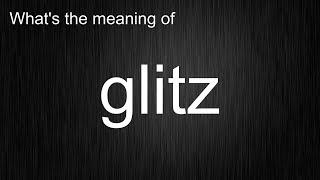 What's the meaning of

glitz